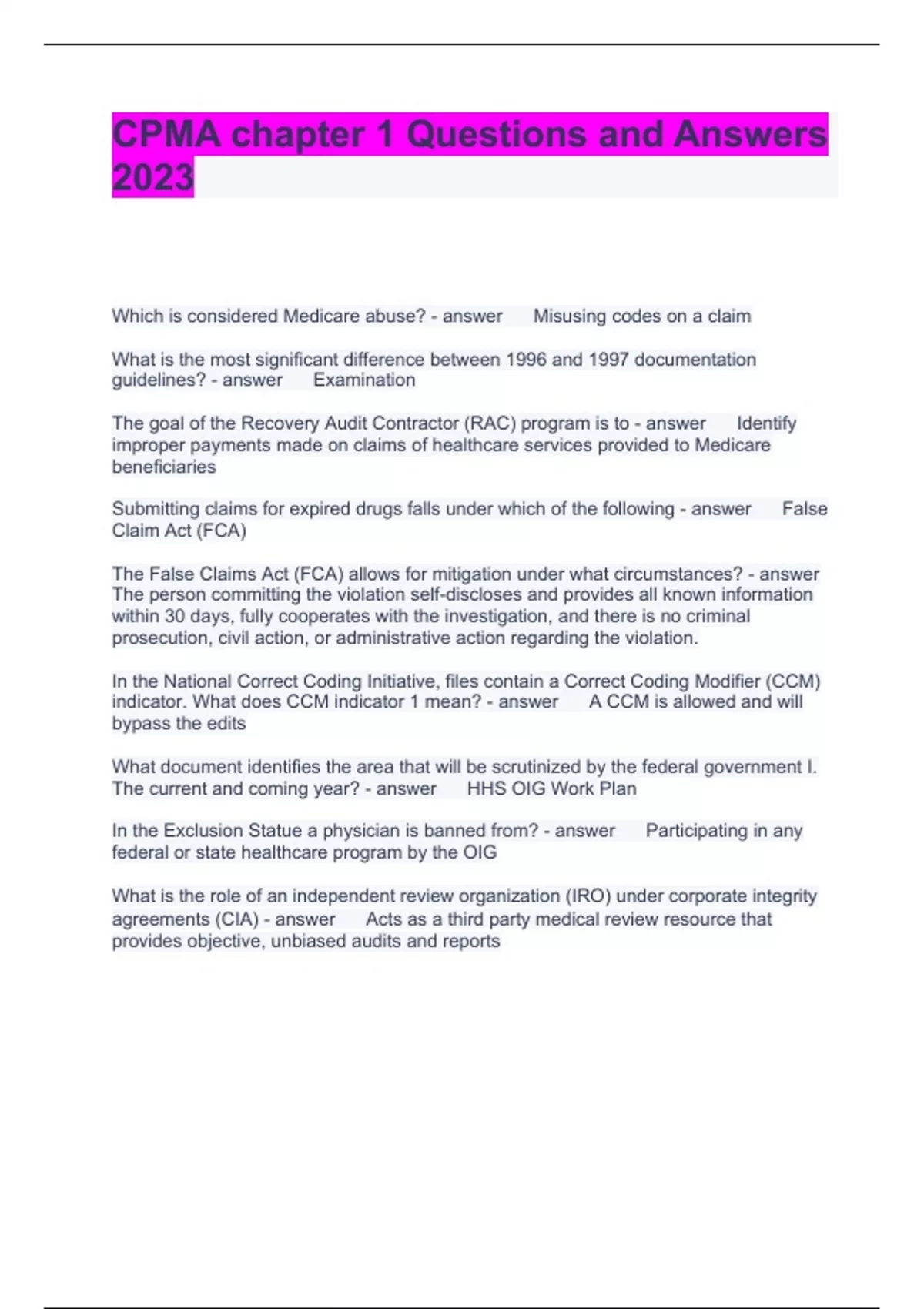 CPMA chapter 1 Questions and Answers 2023

Which is considered Medicare abuse? - answer Misusing codes on a claim

What is the most significant difference between 1996 and 1997 documentation guidelines? - answer Examination

The goal of the Recovery Audit Contractor (RAC) program is to - answer Identify improper payments made on claims of healthcare services provided to Medicare beneficiaries

Submitting claims for expired drugs falls under which of the following - answer False Claim Act (FCA)

The False Claims Act (FCA) allows for mitigation under what circumstances? - answer The person committing the violation self-discloses and provides all known information within 30 days, fully cooperates with the investigation, and there is no criminal prosecution, civil action, or administrative action regarding the violation.

In the National Correct Coding Initiative, files contain a Correct Coding Modifier (CCM) indicator. What does CCM indicator 1 mean? - answer A CCM is allowed and will bypass the edits

What document identifies the area that will be scrutinized by the federal government I. The current and coming year? - answer HHS OIG Work Plan

In the Exclusion Statue a physician is banned from? - answer Participating in any federal or state healthcare program by the OIG

What is the role of an independent review organization (IRO) under corporate integrity agreements (CIA) - answer Acts as a third party medical review resource that provides objective, unbiased audits and reports